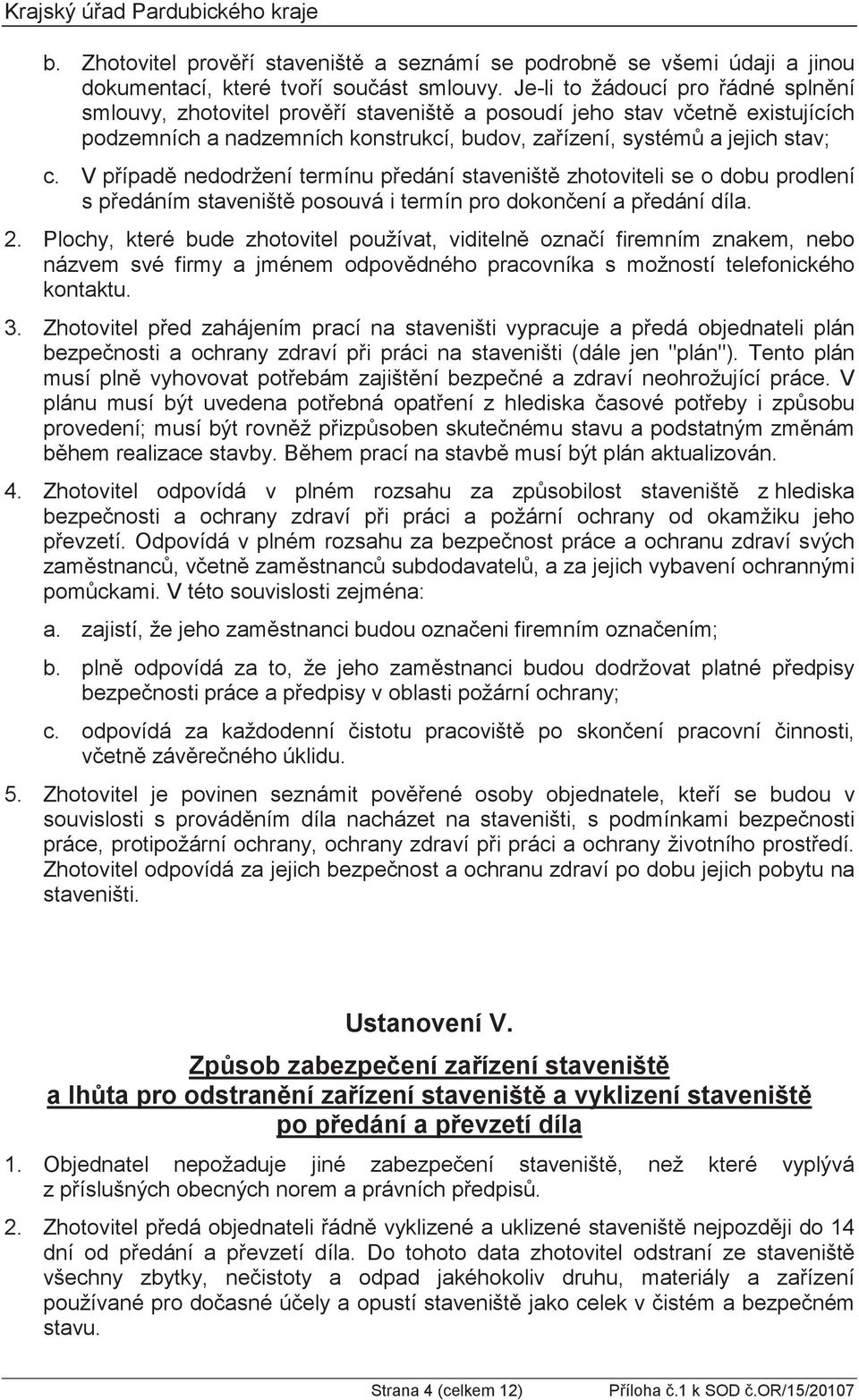 Krajský úřad Pardubického kraje

b. Zhotovitel prověří staveniště a seznámí se podrobně se všemi údaji a jinou dokumentací, které tvoří součást smlouvy. Je-li to žádoucí pro řádné splnění smlouvy, zhotovitel prověří staveniště a posoudí jeho stav včetně existujících podzemních a nadzemních konstrukcí, budov, zařízení, systémů a jejich stav;

c. V případě nedodržení termínu předání staveniště zhotoviteli se o dobu prodlení s předáním staveniště posouvá i termín pro dokončení a předání díla.

2. Plochy, které bude zhotovitel používat, viditelně označí firemním znakem, nebo názvem své firmy a jménem odpovědného pracovníka s možností telefonického kontaktu.

3. Zhotovitel před zahájením prací na staveništi vypracuje a předá objednateli plán bezpečnosti a ochrany zdraví při práci na staveništi (dále jen "plán"). Tento plán musí plně vyhovovat potřebám zajištění bezpečné a zdraví neohrožující práce. V plánu musí být uvedena potřebná opatření z hlediska časové potřeby i způsobu provedení; musí být rovněž přizpůsoben skutečnému stavu a podstatným změnám během realizace stavby. Během prací na stavbě musí být plán aktualizován.

4. Zhotovitel odpovídá v plném rozsahu za způsobilost staveniště z hlediska bezpečnosti a ochrany zdraví při práci a požární ochrany od okamžiku jeho převzetí. Odpovídá v plném rozsahu za bezpečnost práce a ochranu zdraví svých zaměstnanců, včetně zaměstnanců subdodavatelů, a za jejich vybavení ochrannými pomůckami. V této souvislosti zejména:

a. zajistí, že jeho zaměstnanci budou označeni firemním označením;

b. plně odpovídá za to, že jeho zaměstnanci budou dodržovat platné předpisy bezpečnosti práce a předpisy v oblasti požární ochrany;

c. odpovídá za každodenní čistotu pracoviště po skončení pracovní činnosti, včetně závěrečného úklidu.

5. Zhotovitel je povinen seznámit pověřené osoby objednatele, kteří se budou v souvislosti s prováděním díla nacházet na staveništi, s podmínkami bezpečnosti práce, protipožární ochrany, ochrany zdraví při práci a ochrany životního prostředí. Zhotovitel odpovídá za jejich bezpečnost a ochranu zdraví po dobu jejich pobytu na staveništi.

Ustanovení V.
Způsob zabezpečení zařízení staveniště
a lhůta pro odstranění zařízení staveniště a vyklizení staveniště
po předání a převzetí díla

1. Objednatel nepožaduje jiné zabezpečení staveniště, než které vyplývá z příslušných obecných norem a právních předpisů.

2. Zhotovitel předá objednateli řádně vyklizené a uklizené staveniště nejpozději do 14 dní od předání a převzetí díla. Do tohoto data zhotovitel odstraní ze staveniště všechny zbytky, nečistoty a odpad jakéhokoliv druhu, materiály a zařízení používané pro dočasné účely a opustí staveniště jako celek v čistém a bezpečném stavu.

Strana 4 (celkem 12) Příloha č.1 k SOD č.OR/15/20107